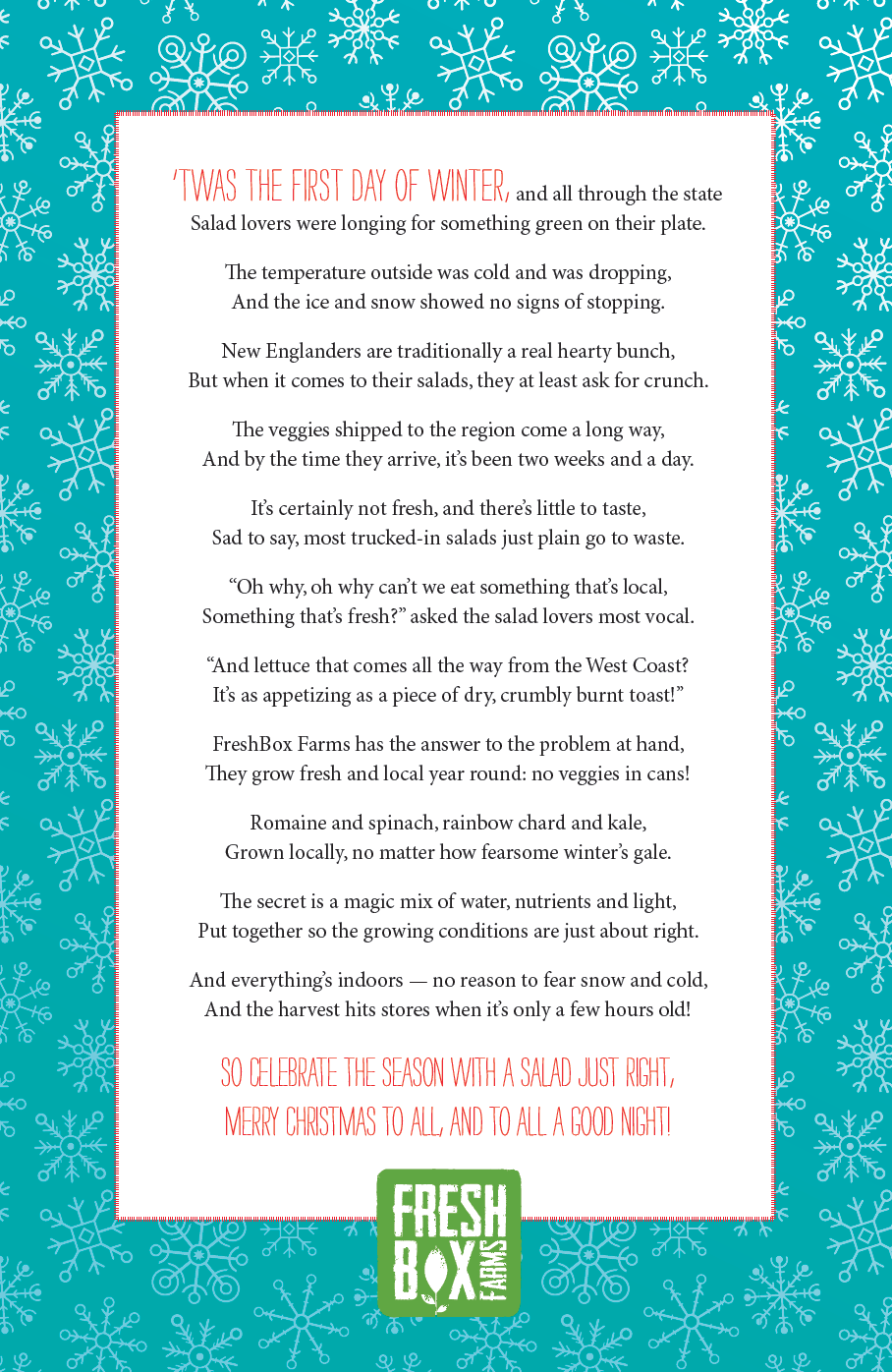 'TWAS THE FIRST DAY OF WINTER, and all through the state
Salad lovers were longing for something green on their plate.

The temperature outside was cold and was dropping,
And the ice and snow showed no signs of stopping.

New Englanders are traditionally a real hearty bunch,
But when it comes to their salads, they at least ask for crunch.

The veggies shipped to the region come a long way,
And by the time they arrive, it's been two weeks and a day.

It's certainly not fresh, and there's little to taste,
Sad to say, most trucked-in salads just plain go to waste.

"Oh why, oh why can't we eat something that's local,
Something that's fresh?" asked the salad lovers most vocal.

"And lettuce that comes all the way from the West Coast?
It's as appetizing as a piece of dry, crumbly burnt toast!"

FreshBox Farms has the answer to the problem at hand,
They grow fresh and local year round: no veggies in cans!

Romaine and spinach, rainbow chard and kale,
Grown locally, no matter how fearsome winter's gale.

The secret is a magic mix of water, nutrients and light,
Put together so the growing conditions are just about right.

And everything's indoors — no reason to fear snow and cold,
And the harvest hits stores when it's only a few hours old!

SO CELEBRATE THE SEASON WITH A SALAD JUST RIGHT,
MERRY CHRISTMAS TO ALL, AND TO ALL A GOOD NIGHT!

FRESH BOX FARMS